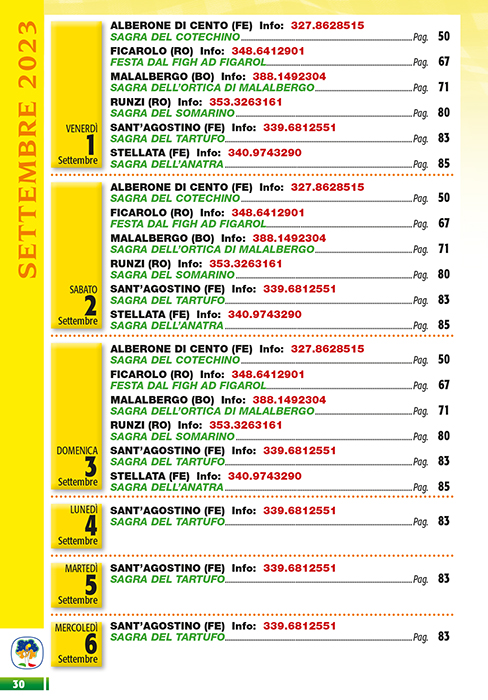 SETTEMBRE 2023

VENERDÌ
1
Settembre

ALBERONE DI CENTO (FE) Info: 327.8628515
SAGRA DEL COTECHINO Pag. 50
FICAROLO (RO) Info: 348.6412901
FESTA DAL FIGH AD FIGAROL Pag. 67
MALALBERGO (BO) Info: 388.1492304
SAGRA DELL'ORTICA DI MALALBERGO Pag. 71
RUNZI (RO) Info: 353.3263161
SAGRA DEL SOMARINO Pag. 80
SANT'AGOSTINO (FE) Info: 339.6812551
SAGRA DEL TARTUFO Pag. 83
STELLATA (FE) Info: 340.9743290
SAGRA DELL'ANATRA Pag. 85

SABATO
2
Settembre

ALBERONE DI CENTO (FE) Info: 327.8628515
SAGRA DEL COTECHINO Pag. 50
FICAROLO (RO) Info: 348.6412901
FESTA DAL FIGH AD FIGAROL Pag. 67
MALALBERGO (BO) Info: 388.1492304
SAGRA DELL'ORTICA DI MALALBERGO Pag. 71
RUNZI (RO) Info: 353.3263161
SAGRA DEL SOMARINO Pag. 80
SANT'AGOSTINO (FE) Info: 339.6812551
SAGRA DEL TARTUFO Pag. 83
STELLATA (FE) Info: 340.9743290
SAGRA DELL'ANATRA Pag. 85

DOMENICA
3
Settembre

ALBERONE DI CENTO (FE) Info: 327.8628515
SAGRA DEL COTECHINO Pag. 50
FICAROLO (RO) Info: 348.6412901
FESTA DAL FIGH AD FIGAROL Pag. 67
MALALBERGO (BO) Info: 388.1492304
SAGRA DELL'ORTICA DI MALALBERGO Pag. 71
RUNZI (RO) Info: 353.3263161
SAGRA DEL SOMARINO Pag. 80
SANT'AGOSTINO (FE) Info: 339.6812551
SAGRA DEL TARTUFO Pag. 83
STELLATA (FE) Info: 340.9743290
SAGRA DELL'ANATRA Pag. 85

LUNEDÌ
4
Settembre

SANT'AGOSTINO (FE) Info: 339.6812551
SAGRA DEL TARTUFO Pag. 83

MARTEDÌ
5
Settembre

SANT'AGOSTINO (FE) Info: 339.6812551
SAGRA DEL TARTUFO Pag. 83

MERCOLEDÌ
6
Settembre

SANT'AGOSTINO (FE) Info: 339.6812551
SAGRA DEL TARTUFO Pag. 83

30